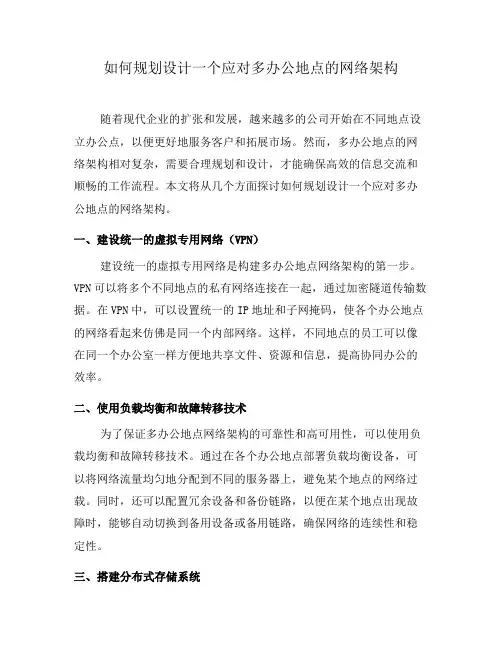 如何规划设计一个应对多办公地点的网络架构

随着现代企业的扩张和发展，越来越多的公司开始在不同地点设立办公点，以便更好地服务客户和拓展市场。然而，多办公地点的网络架构相对复杂，需要合理规划和设计，才能确保高效的信息交流和顺畅的工作流程。本文将从几个方面探讨如何规划设计一个应对多办公地点的网络架构。

一、建设统一的虚拟专用网络（VPN）

建设统一的虚拟专用网络是构建多办公地点网络架构的第一步。VPN可以将多个不同地点的私有网络连接在一起，通过加密隧道传输数据。在VPN中，可以设置统一的IP地址和子网掩码，使各个办公地点的网络看起来仿佛是同一个内部网络。这样，不同地点的员工可以像在同一个办公室一样方便地共享文件、资源和信息，提高协同办公的效率。

二、使用负载均衡和故障转移技术

为了保证多办公地点网络架构的可靠性和高可用性，可以使用负载均衡和故障转移技术。通过在各个办公地点部署负载均衡设备，可以将网络流量均匀地分配到不同的服务器上，避免某个地点的网络过载。同时，还可以配置冗余设备和备份链路，以便在某个地点出现故障时，能够自动切换到备用设备或备用链路，确保网络的连续性和稳定性。

三、搭建分布式存储系统